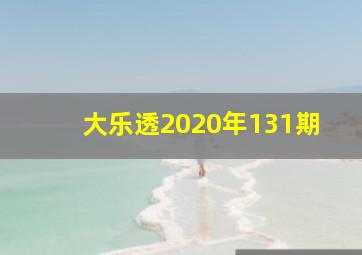 大乐透2020年131期